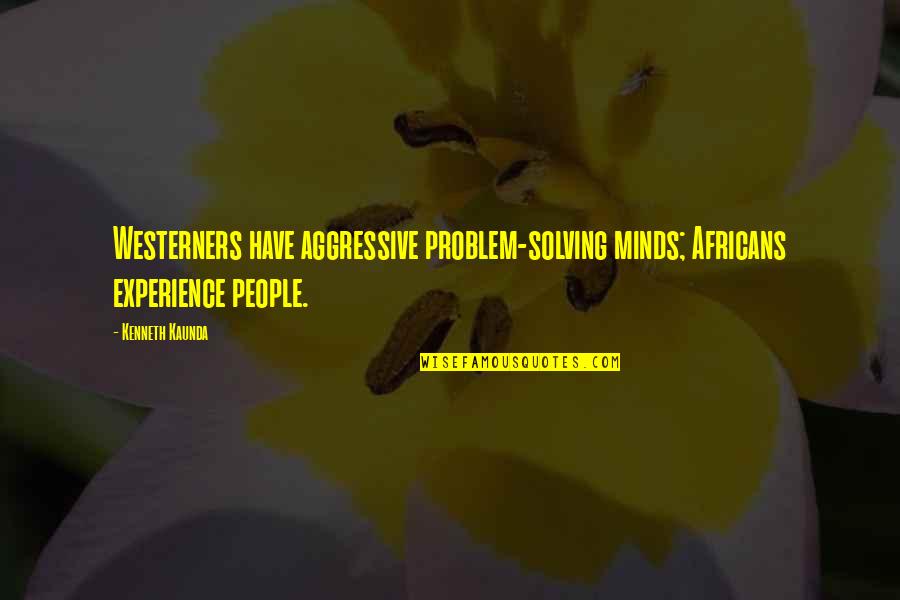 Westerners have aggressive problem-solving minds; Africans experience people.

- Kenneth Kaunda

WISEFAMOUSQUOTES.COM